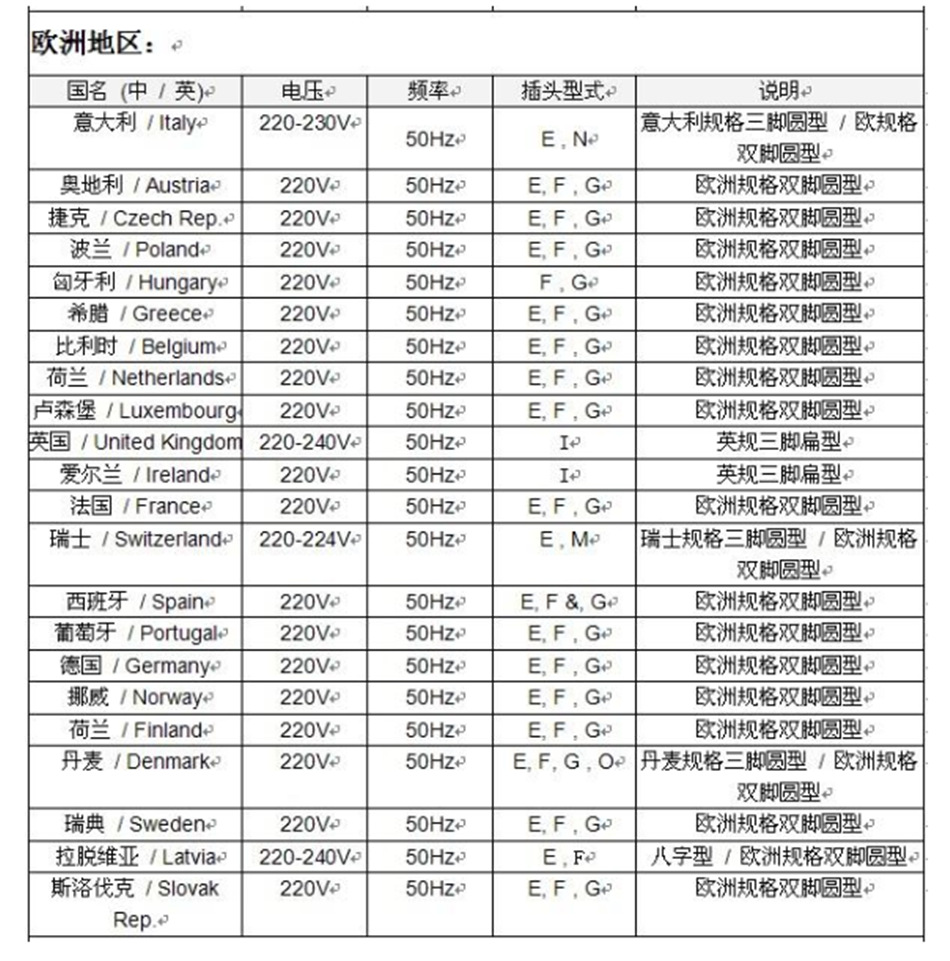 欧洲地区：

| 国名 (中 / 英) | 电压 | 频率 | 插头型式 | 说明 |
|---|---|---|---|---|
| 意大利 / Italy | 220-230V | 50Hz | E , N | 意大利规格三脚圆型 / 欧规格双脚圆型 |
| 奥地利 / Austria | 220V | 50Hz | E, F , G | 欧洲规格双脚圆型 |
| 捷克 / Czech Rep. | 220V | 50Hz | E, F , G | 欧洲规格双脚圆型 |
| 波兰 / Poland | 220V | 50Hz | E, F , G | 欧洲规格双脚圆型 |
| 匈牙利 / Hungary | 220V | 50Hz | F , G | 欧洲规格双脚圆型 |
| 希腊 / Greece | 220V | 50Hz | E, F , G | 欧洲规格双脚圆型 |
| 比利时 / Belgium | 220V | 50Hz | E, F , G | 欧洲规格双脚圆型 |
| 荷兰 / Netherlands | 220V | 50Hz | E, F , G | 欧洲规格双脚圆型 |
| 卢森堡 / Luxembourg | 220V | 50Hz | E, F , G | 欧洲规格双脚圆型 |
| 英国 / United Kingdom | 220-240V | 50Hz | I | 英规三脚扁型 |
| 爱尔兰 / Ireland | 220V | 50Hz | I | 英规三脚扁型 |
| 法国 / France | 220V | 50Hz | E, F , G | 欧洲规格双脚圆型 |
| 瑞士 / Switzerland | 220-224V | 50Hz | E , M | 瑞士规格三脚圆型 / 欧洲规格双脚圆型 |
| 西班牙 / Spain | 220V | 50Hz | E, F &, G | 欧洲规格双脚圆型 |
| 葡萄牙 / Portugal | 220V | 50Hz | E, F , G | 欧洲规格双脚圆型 |
| 德国 / Germany | 220V | 50Hz | E, F , G | 欧洲规格双脚圆型 |
| 挪威 / Norway | 220V | 50Hz | E, F , G | 欧洲规格双脚圆型 |
| 荷兰 / Finland | 220V | 50Hz | E, F , G | 欧洲规格双脚圆型 |
| 丹麦 / Denmark | 220V | 50Hz | E, F, G , O | 丹麦规格三脚圆型 / 欧洲规格双脚圆型 |
| 瑞典 / Sweden | 220V | 50Hz | E, F , G | 欧洲规格双脚圆型 |
| 拉脱维亚 / Latvia | 220-240V | 50Hz | E , F | 八字型 / 欧洲规格双脚圆型 |
| 斯洛伐克 / Slovak Rep. | 220V | 50Hz | E, F , G | 欧洲规格双脚圆型 |